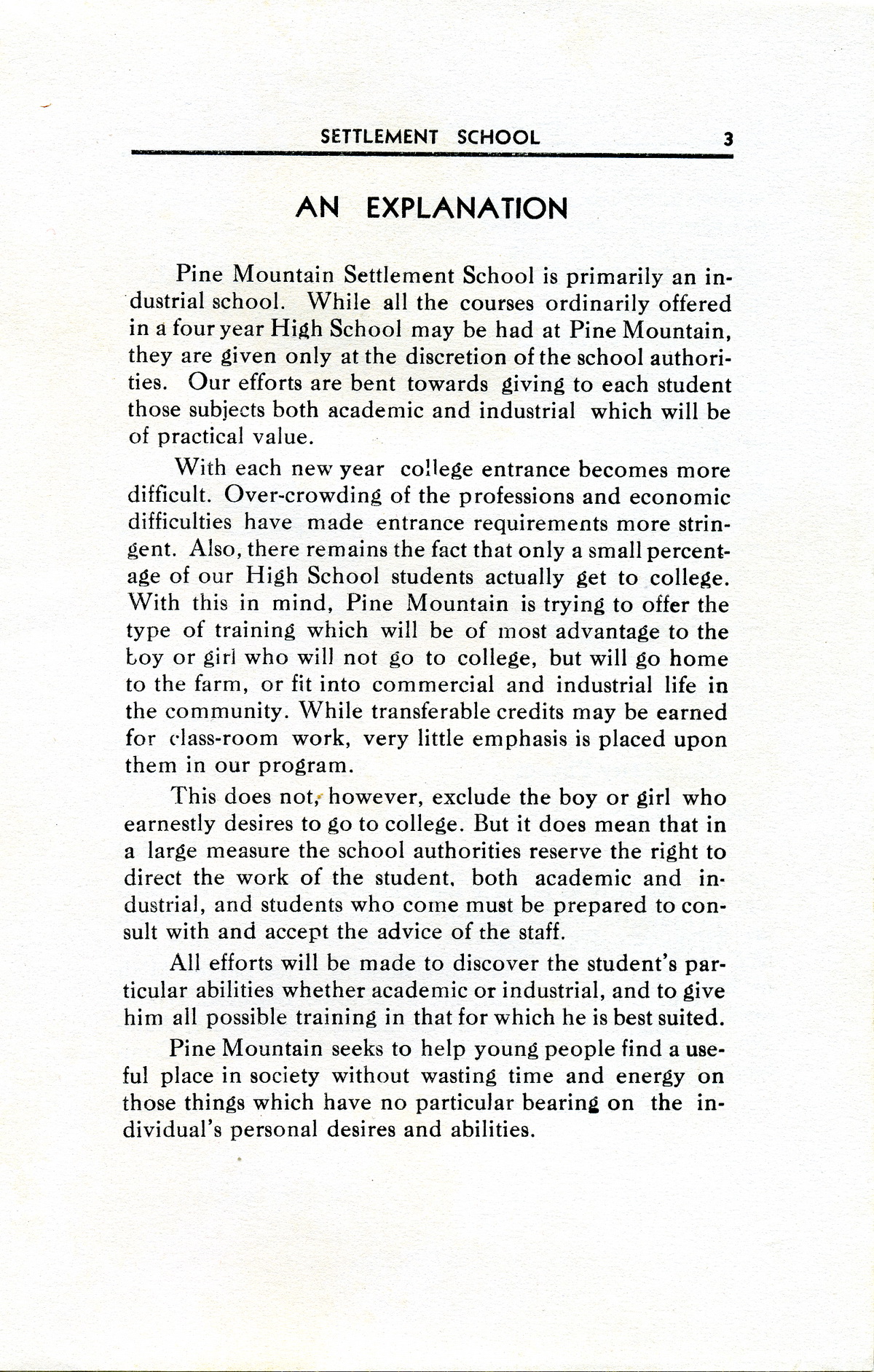 SETTLEMENT SCHOOL 3

AN EXPLANATION

Pine Mountain Settlement School is primarily an industrial school. While all the courses ordinarily offered in a four year High School may be had at Pine Mountain, they are given only at the discretion of the school authorities. Our efforts are bent towards giving to each student those subjects both academic and industrial which will be of practical value.

With each new year college entrance becomes more difficult. Over-crowding of the professions and economic difficulties have made entrance requirements more stringent. Also, there remains the fact that only a small percentage of our High School students actually get to college. With this in mind, Pine Mountain is trying to offer the type of training which will be of most advantage to the boy or girl who will not go to college, but will go home to the farm, or fit into commercial and industrial life in the community. While transferable credits may be earned for class-room work, very little emphasis is placed upon them in our program.

This does not, however, exclude the boy or girl who earnestly desires to go to college. But it does mean that in a large measure the school authorities reserve the right to direct the work of the student, both academic and industrial, and students who come must be prepared to consult with and accept the advice of the staff.

All efforts will be made to discover the student's particular abilities whether academic or industrial, and to give him all possible training in that for which he is best suited.

Pine Mountain seeks to help young people find a useful place in society without wasting time and energy on those things which have no particular bearing on the individual's personal desires and abilities.